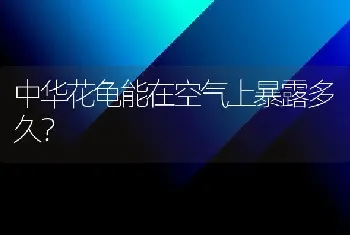 中华花龟能在空气上暴露多久?